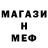 МАГАЗИ
Н
МЕФ